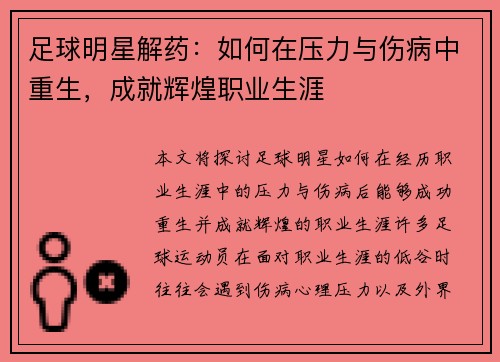 足球明星解药：如何在压力与伤病中重生，成就辉煌职业生涯

本文将探讨足球明星如何在经历职业生涯中的压力与伤病后能够成功重生并成就辉煌的职业生涯许多足球运动员在面对职业生涯的低谷时往往会遇到伤病心理压力以及外界